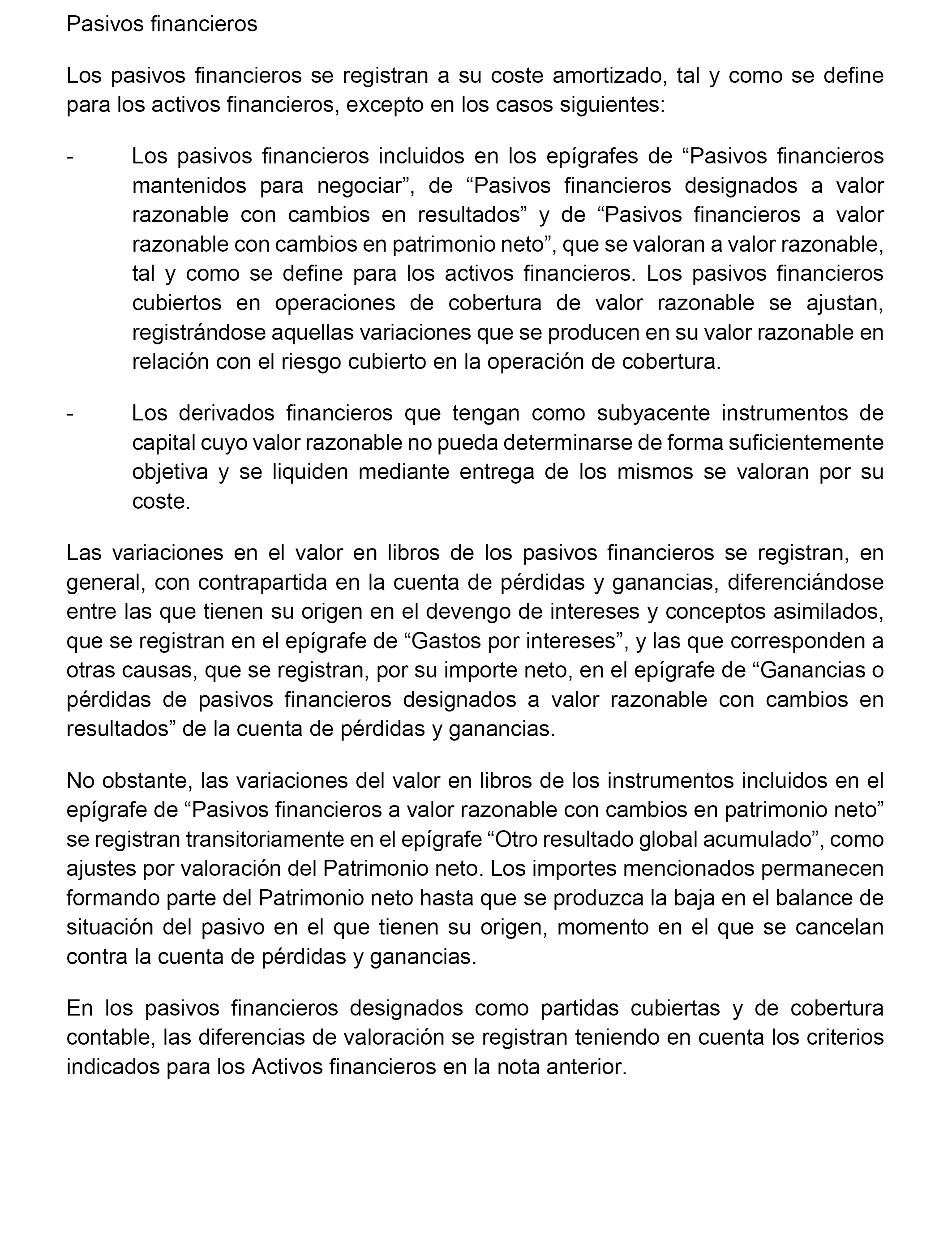 Pasivos financieros

Los pasivos financieros se registran a su coste amortizado, tal y como se define para los activos financieros, excepto en los casos siguientes:

- Los pasivos financieros incluidos en los epígrafes de “Pasivos financieros mantenidos para negociar”, de “Pasivos financieros designados a valor razonable con cambios en resultados” y de “Pasivos financieros a valor razonable con cambios en patrimonio neto”, que se valoran a valor razonable, tal y como se define para los activos financieros. Los pasivos financieros cubiertos en operaciones de cobertura de valor razonable se ajustan, registrándose aquellas variaciones que se producen en su valor razonable en relación con el riesgo cubierto en la operación de cobertura.

- Los derivados financieros que tengan como subyacente instrumentos de capital cuyo valor razonable no pueda determinarse de forma suficientemente objetiva y se liquiden mediante entrega de los mismos se valoran por su coste.

Las variaciones en el valor en libros de los pasivos financieros se registran, en general, con contrapartida en la cuenta de pérdidas y ganancias, diferenciándose entre las que tienen su origen en el devengo de intereses y conceptos asimilados, que se registran en el epígrafe de “Gastos por intereses”, y las que corresponden a otras causas, que se registran, por su importe neto, en el epígrafe de “Ganancias o pérdidas de pasivos financieros designados a valor razonable con cambios en resultados” de la cuenta de pérdidas y ganancias.

No obstante, las variaciones del valor en libros de los instrumentos incluidos en el epígrafe de “Pasivos financieros a valor razonable con cambios en patrimonio neto” se registran transitoriamente en el epígrafe “Otro resultado global acumulado”, como ajustes por valoración del Patrimonio neto. Los importes mencionados permanecen formando parte del Patrimonio neto hasta que se produzca la baja en el balance de situación del pasivo en el que tienen su origen, momento en el que se cancelan contra la cuenta de pérdidas y ganancias.

En los pasivos financieros designados como partidas cubiertas y de cobertura contable, las diferencias de valoración se registran teniendo en cuenta los criterios indicados para los Activos financieros en la nota anterior.